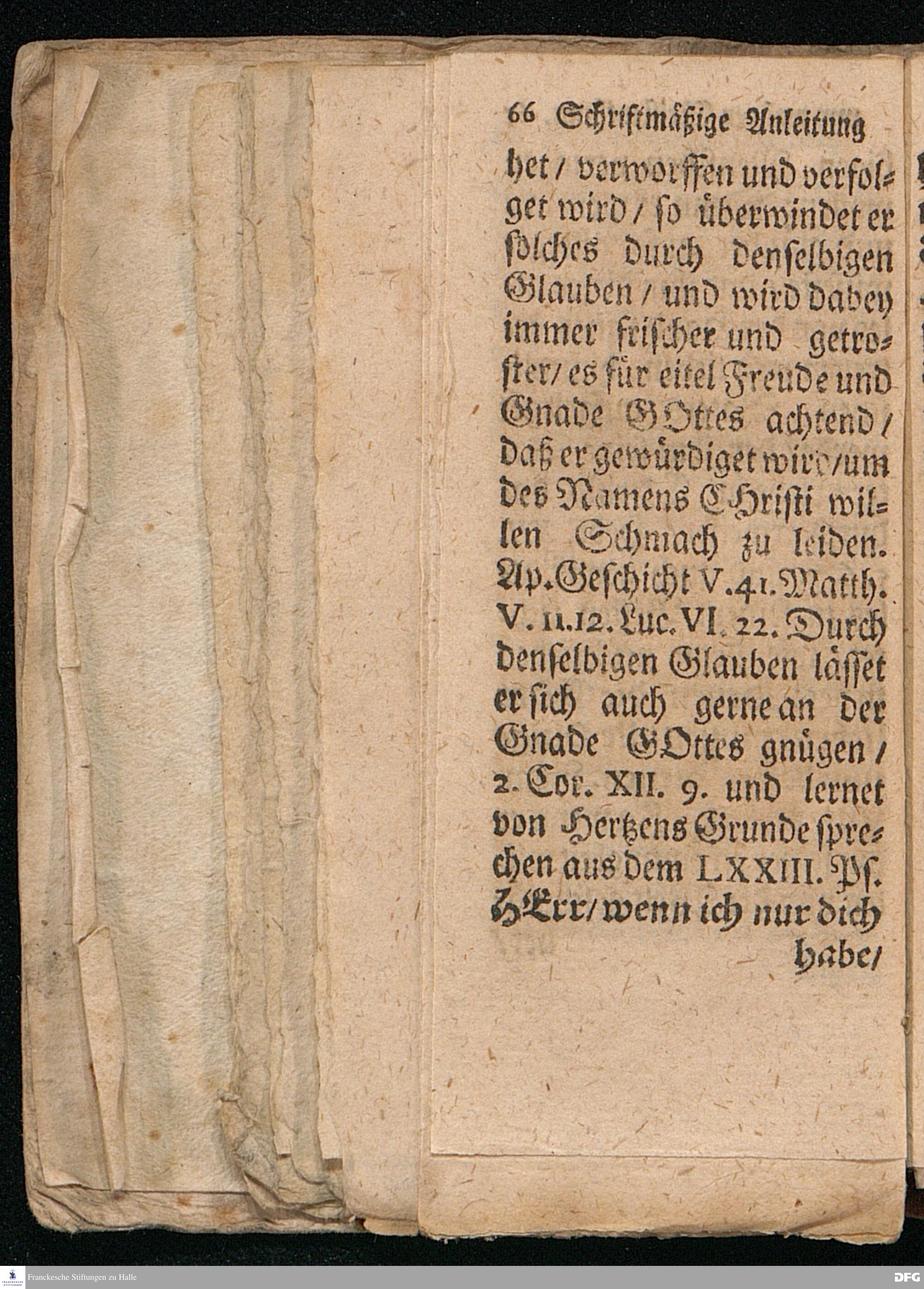 66 Schriftmäßige Anleitung

het / verworffen und verfolget wird / so überwindet er solches durch denselbigen Glauben / und wird dabey immer frischer und getroster / es für eitel Freude und Gnade GOttes achtend / daß er gewürdiget wird / um des Namens CHristi willen Schmach zu leiden. Ap. Geschicht V. 41. Matth. V. 11. 12. Luc. VI. 22. Durch denselbigen Glauben lässet er sich auch gerne an der Gnade GOttes gnügen / 2. Cor. XII. 9. und lernet von Hertzens Grunde sprechen aus dem LXXIII. Ps. HErr / wenn ich nur dich habe /

Franckesche Stiftungen zu Halle

DFG